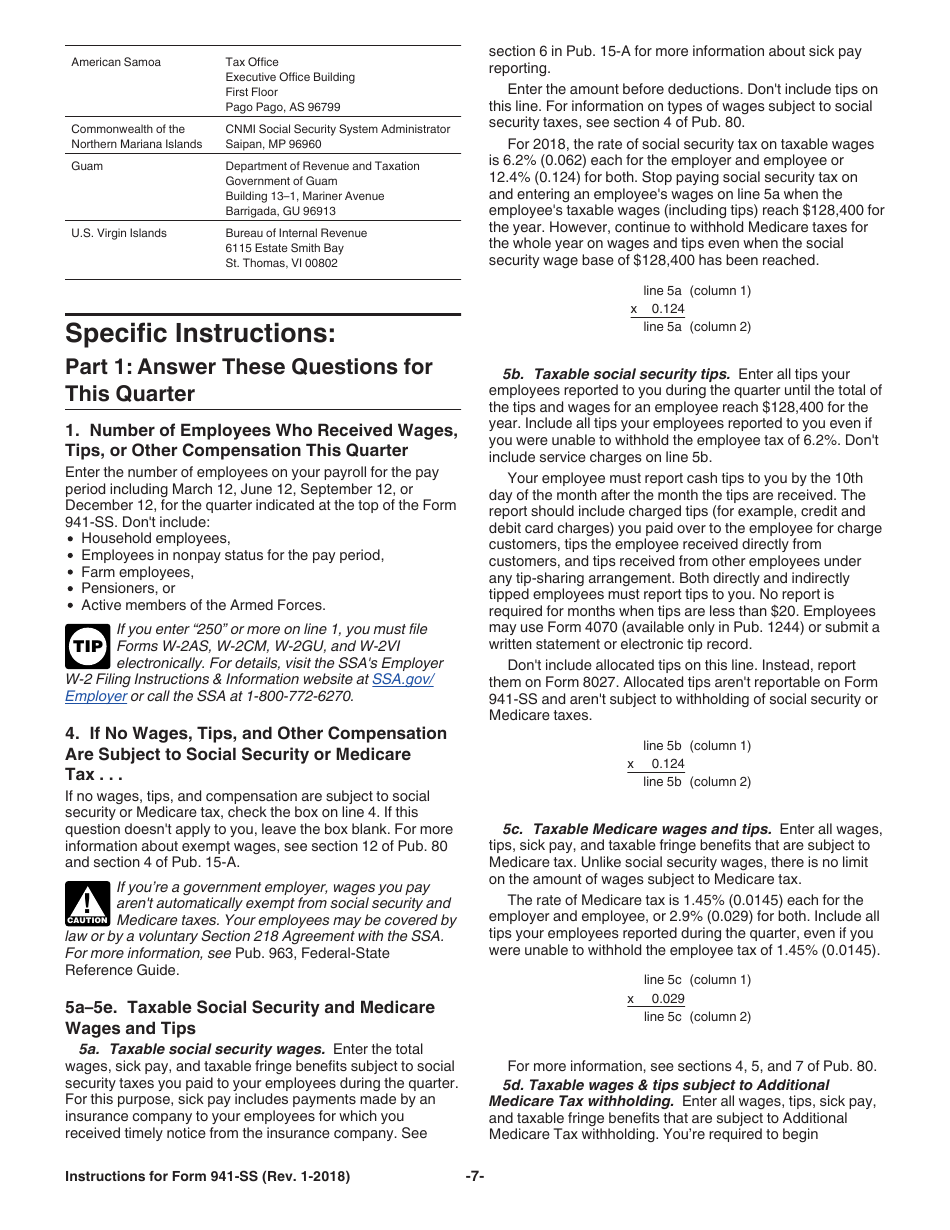 | | |
|---|---|
| American Samoa | Tax Office Executive Office Building First Floor Pago Pago, AS 96799 |
| Commonwealth of the Northern Mariana Islands | CNMI Social Security System Administrator Saipan, MP 96960 |
| Guam | Department of Revenue and Taxation Government of Guam Building 13–1, Mariner Avenue Barrigada, GU 96913 |
| U.S. Virgin Islands | Bureau of Internal Revenue 6115 Estate Smith Bay St. Thomas, VI 00802 |

Specific Instructions:

Part 1: Answer These Questions for This Quarter

1. Number of Employees Who Received Wages, Tips, or Other Compensation This Quarter

Enter the number of employees on your payroll for the pay period including March 12, June 12, September 12, or December 12, for the quarter indicated at the top of the Form 941-SS. Don't include:
• Household employees,
• Employees in nonpay status for the pay period,
• Farm employees,
• Pensioners, or
• Active members of the Armed Forces.

TIP If you enter "250" or more on line 1, you must file Forms W-2AS, W-2CM, W-2GU, and W-2VI electronically. For details, visit the SSA's Employer W-2 Filing Instructions & Information website at SSA.gov/Employer or call the SSA at 1-800-772-6270.

4. If No Wages, Tips, and Other Compensation Are Subject to Social Security or Medicare Tax . . .

If no wages, tips, and compensation are subject to social security or Medicare tax, check the box on line 4. If this question doesn't apply to you, leave the box blank. For more information about exempt wages, see section 12 of Pub. 80 and section 4 of Pub. 15-A.

CAUTION If you're a government employer, wages you pay aren't automatically exempt from social security and Medicare taxes. Your employees may be covered by law or by a voluntary Section 218 Agreement with the SSA. For more information, see Pub. 963, Federal-State Reference Guide.

5a–5e. Taxable Social Security and Medicare Wages and Tips

5a. Taxable social security wages. Enter the total wages, sick pay, and taxable fringe benefits subject to social security taxes you paid to your employees during the quarter. For this purpose, sick pay includes payments made by an insurance company to your employees for which you received timely notice from the insurance company. See section 6 in Pub. 15-A for more information about sick pay reporting.

Enter the amount before deductions. Don't include tips on this line. For information on types of wages subject to social security taxes, see section 4 of Pub. 80.

For 2018, the rate of social security tax on taxable wages is 6.2% (0.062) each for the employer and employee or 12.4% (0.124) for both. Stop paying social security tax on and entering an employee's wages on line 5a when the employee's taxable wages (including tips) reach $128,400 for the year. However, continue to withhold Medicare taxes for the whole year on wages and tips even when the social security wage base of $128,400 has been reached.

line 5a (column 1)
x 0.124
line 5a (column 2)

5b. Taxable social security tips. Enter all tips your employees reported to you during the quarter until the total of the tips and wages for an employee reach $128,400 for the year. Include all tips your employees reported to you even if you were unable to withhold the employee tax of 6.2%. Don't include service charges on line 5b.

Your employee must report cash tips to you by the 10th day of the month after the month the tips are received. The report should include charged tips (for example, credit and debit card charges) you paid over to the employee for charge customers, tips the employee received directly from customers, and tips received from other employees under any tip-sharing arrangement. Both directly and indirectly tipped employees must report tips to you. No report is required for months when tips are less than $20. Employees may use Form 4070 (available only in Pub. 1244) or submit a written statement or electronic tip record.

Don't include allocated tips on this line. Instead, report them on Form 8027. Allocated tips aren't reportable on Form 941-SS and aren't subject to withholding of social security or Medicare taxes.

line 5b (column 1)
x 0.124
line 5b (column 2)

5c. Taxable Medicare wages and tips. Enter all wages, tips, sick pay, and taxable fringe benefits that are subject to Medicare tax. Unlike social security wages, there is no limit on the amount of wages subject to Medicare tax.

The rate of Medicare tax is 1.45% (0.0145) each for the employer and employee, or 2.9% (0.029) for both. Include all tips your employees reported during the quarter, even if you were unable to withhold the employee tax of 1.45% (0.0145).

line 5c (column 1)
x 0.029
line 5c (column 2)

For more information, see sections 4, 5, and 7 of Pub. 80.

5d. Taxable wages & tips subject to Additional Medicare Tax withholding. Enter all wages, tips, sick pay, and taxable fringe benefits that are subject to Additional Medicare Tax withholding. You're required to begin

Instructions for Form 941-SS (Rev. 1-2018) -7-